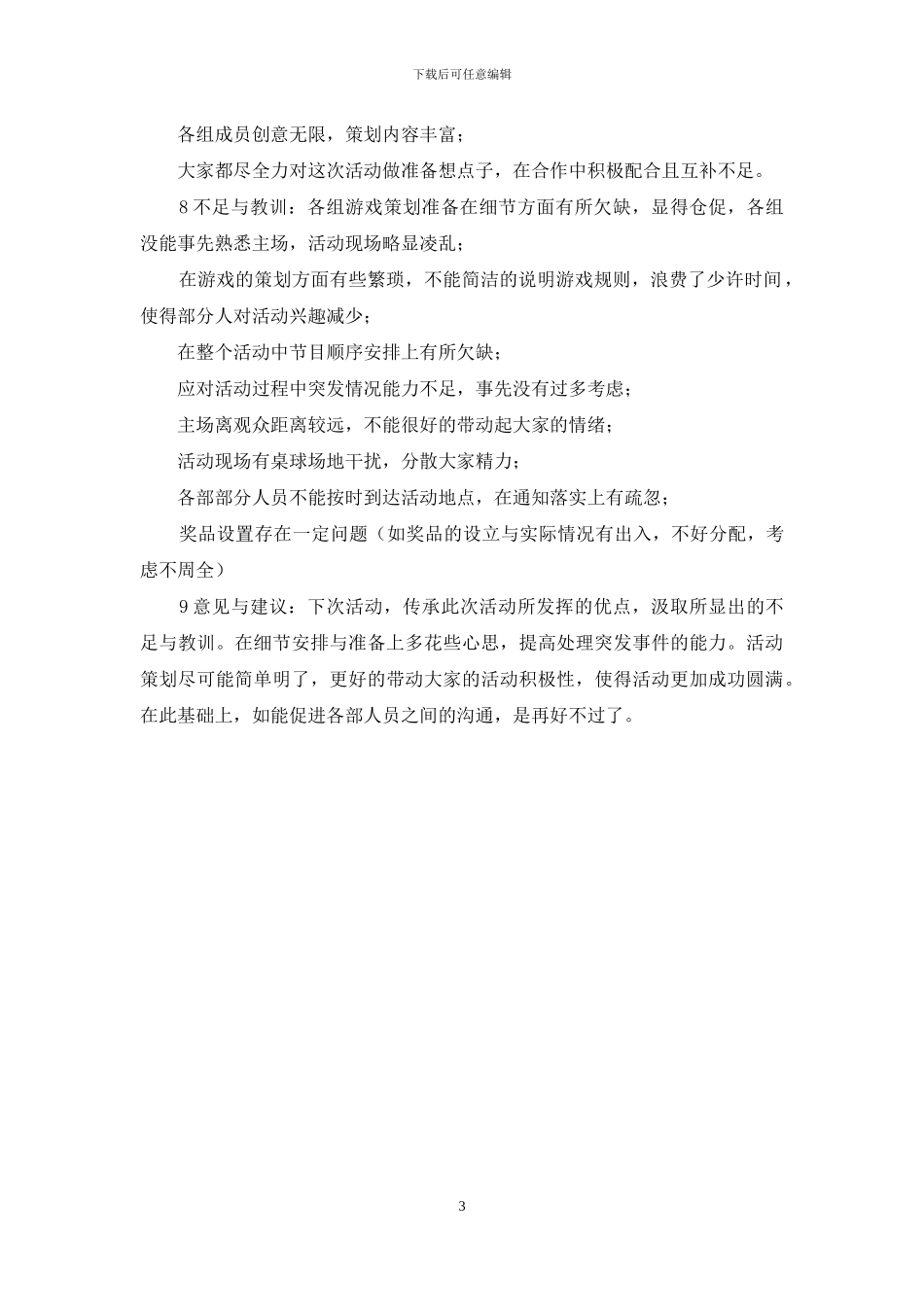 下载后可任意编辑

各组成员创意无限，策划内容丰富；

大家都尽全力对这次活动做准备想点子，在合作中积极配合且互补不足。

8 不足与教训：各组游戏策划准备在细节方面有所欠缺，显得仓促，各组没能事先熟悉主场，活动现场略显凌乱；

在游戏的策划方面有些繁琐，不能简洁的说明游戏规则，浪费了少许时间，使得部分人对活动兴趣减少；

在整个活动中节目顺序安排上有所欠缺；

应对活动过程中突发情况能力不足，事先没有过多考虑；

主场离观众距离较远，不能很好的带动起大家的情绪；

活动现场有桌球场地干扰，分散大家精力；

各部部分人员不能按时到达活动地点，在通知落实上有疏忽；

奖品设置存在一定问题（如奖品的设立与实际情况有出入，不好分配，考虑不周全）

9 意见与建议：下次活动，传承此次活动所发挥的优点，汲取所显出的不足与教训。在细节安排与准备上多花些心思，提高处理突发事件的能力。活动策划尽可能简单明了，更好的带动大家的活动积极性，使得活动更加成功圆满。在此基础上，如能促进各部人员之间的沟通，是再好不过了。

3